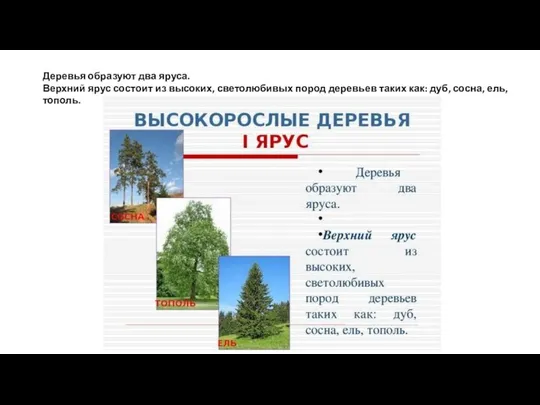 Деревья образуют два яруса.
Верхний ярус состоит из высоких, светолюбивых пород деревьев таких как: дуб, сосна, ель, тополь.

ВЫСОКОРОСЛЫЕ ДЕРЕВЬЯ
I ЯРУС

СОСНА

ТОПОЛЬ

ЕЛЬ

• Деревья образуют два яруса.
•
•Верхний ярус состоит из высоких, светолюбивых пород деревьев таких как: дуб, сосна, ель, тополь.